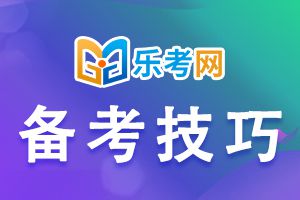 乐考网

备考技巧